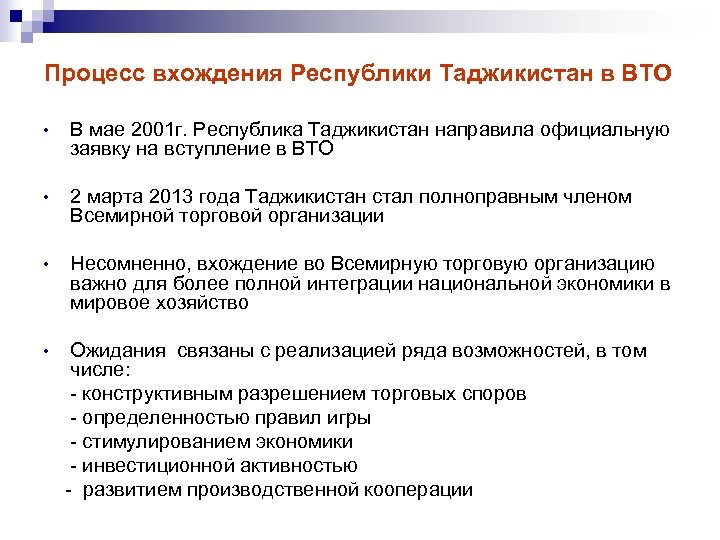 Процесс вхождения Республики Таджикистан в ВТО

• В мае 2001г. Республика Таджикистан направила официальную заявку на вступление в ВТО

• 2 марта 2013 года Таджикистан стал полноправным членом Всемирной торговой организации

• Несомненно, вхождение во Всемирную торговую организацию важно для более полной интеграции национальной экономики в мировое хозяйство

• Ожидания связаны с реализацией ряда возможностей, в том числе:
- конструктивным разрешением торговых споров
- определенностью правил игры
- стимулированием экономики
- инвестиционной активностью
- развитием производственной кооперации